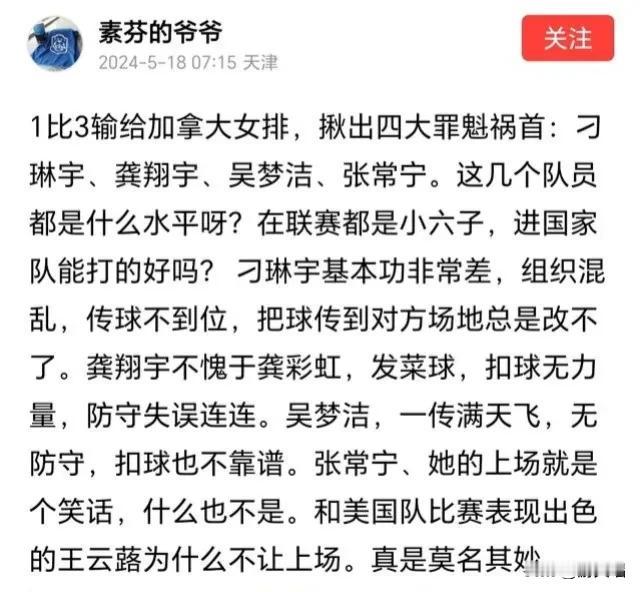 素芬的爷爷
2024-5-18 07:15 天津

关注

1比3输给加拿大女排，揪出四大罪魁祸首：刁琳宇、龚翔宇、吴梦洁、张常宁。这几个队员都是什么水平呀？在联赛都是小六子，进国家队能打的好吗？ 刁琳宇基本功非常差，组织混乱，传球不到位，把球传到对方场地总是改不了。龚翔宇不愧于龚彩虹，发菜球，扣球无力量，防守失误连连。吴梦洁，一传满天飞，无防守，扣球也不靠谱。张常宁、她的上场就是个笑话，什么也不是。和美国队比赛表现出色的王云蕗为什么不让上场。真是莫名其妙